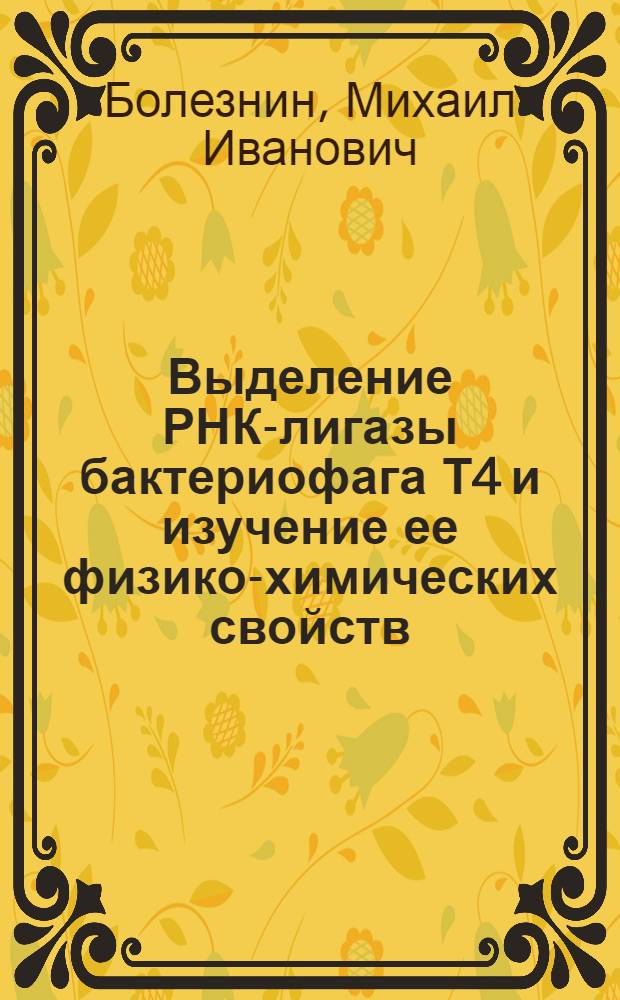 Болезнин, Михаил Иванович

Выделение РНК-лигазы бактериофага Т4 и изучение ее физико-химических свойств